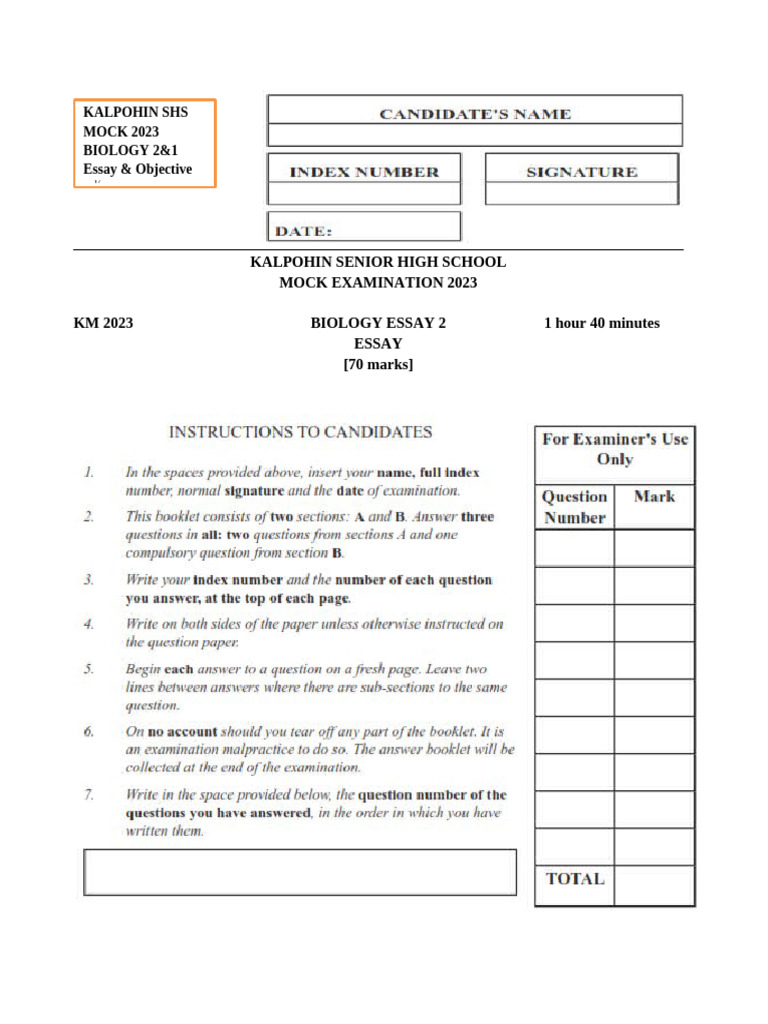 KALPOHIN SHS
MOCK 2023
BIOLOGY 2&1
Essay & Objective

CANDIDATE'S NAME

INDEX NUMBER

SIGNATURE

DATE:

KALPOHIN SENIOR HIGH SCHOOL
MOCK EXAMINATION 2023

KM 2023

BIOLOGY ESSAY 2
ESSAY
[70 marks]

1 hour 40 minutes

INSTRUCTIONS TO CANDIDATES

1. In the spaces provided above, insert your name, full index number, normal signature and the date of examination.

2. This booklet consists of two sections: A and B. Answer three questions in all: two questions from sections A and one compulsory question from section B.

3. Write your index number and the number of each question you answer, at the top of each page.

4. Write on both sides of the paper unless otherwise instructed on the question paper.

5. Begin each answer to a question on a fresh page. Leave two lines between answers where there are sub-sections to the same question.

6. On no account should you tear off any part of the booklet. It is an examination malpractice to do so. The answer booklet will be collected at the end of the examination.

7. Write in the space provided below, the question number of the questions you have answered, in the order in which you have written them.

For Examiner's Use Only

| Question Number | Mark |
|---|---|
| | |
| | |
| | |
| | |
| | |
| | |
| | |
| | |
| | |
| TOTAL | |